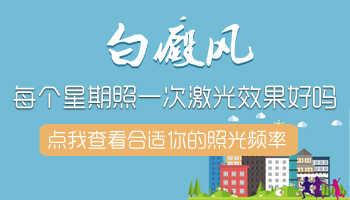 白癜风

每个星期照一次激光效果好吗

点我查看合适你的照光频率